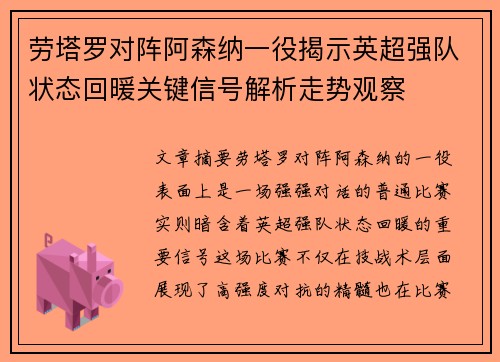 劳塔罗对阵阿森纳一役揭示英超强队状态回暖关键信号解析走势观察

文章摘要劳塔罗对阵阿森纳的一役表面上是一场强强对话的普通比赛实则暗含着英超强队状态回暖的重要信号这场比赛不仅在技战术层面展现了高强度对抗的精髓也在比赛